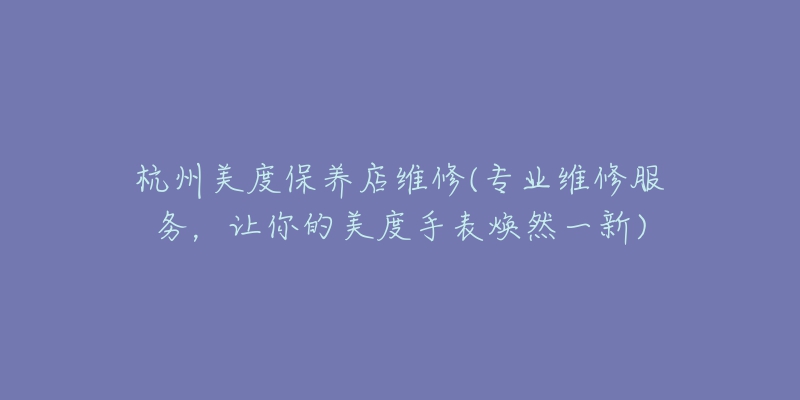 杭州美度保养店维修(专业维修服务，让你的美度手表焕然一新)